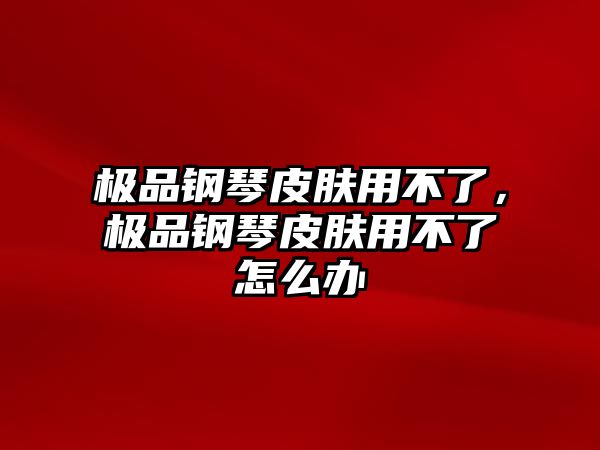 极品钢琴皮肤用不了，极品钢琴皮肤用不了怎么办